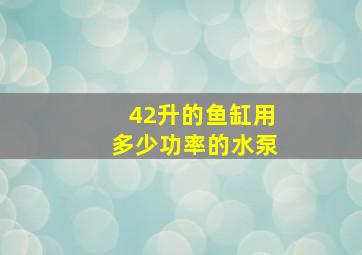 42升的鱼缸用
多少功率的水泵